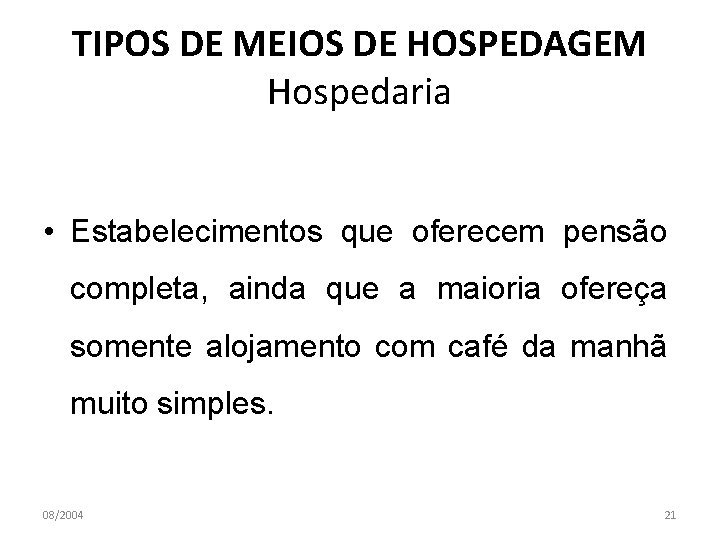 TIPOS DE MEIOS DE HOSPEDAGEM
Hospedaria

• Estabelecimentos que oferecem pensão completa, ainda que a maioria ofereça somente alojamento com café da manhã muito simples.

08/2004

21